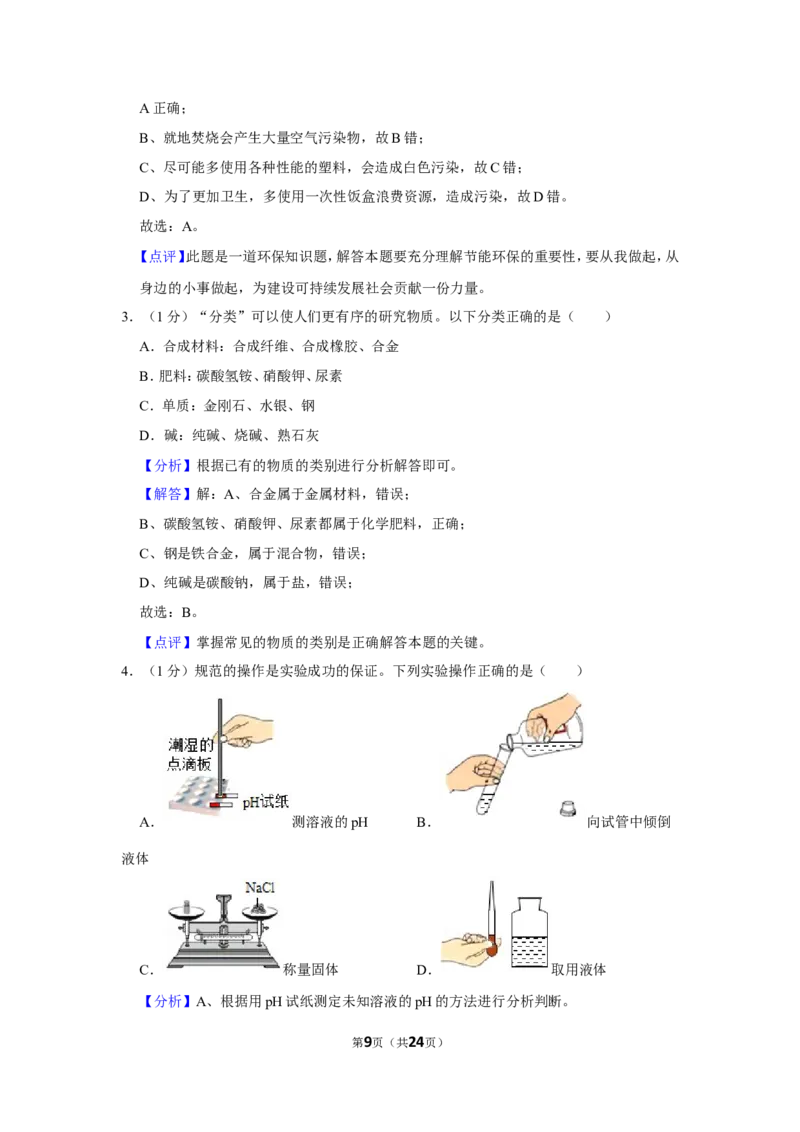 A正确；

B、就地焚烧会产生大量空气污染物，故B错；

C、尽可能多使用各种性能的塑料，会造成白色污染，故C错；

D、为了更加卫生，多使用一次性饭盒浪费资源，造成污染，故D错。

故选：A。

【点评】此题是一道环保知识题，解答本题要充分理解节能环保的重要性，要从我做起，从身边的小事做起，为建设可持续发展社会贡献一份力量。

3．（1分）“分类”可以使人们更有序的研究物质。以下分类正确的是（　　）

A．合成材料：合成纤维、合成橡胶、合金

B．肥料：碳酸氢铵、硝酸钾、尿素

C．单质：金刚石、水银、钢

D．碱：纯碱、烧碱、熟石灰

【分析】根据已有的物质的类别进行分析解答即可。

【解答】解：A、合金属于金属材料，错误；

B、碳酸氢铵、硝酸钾、尿素都属于化学肥料，正确；

C、钢是铁合金，属于混合物，错误；

D、纯碱是碳酸钠，属于盐，错误；

故选：B。

【点评】掌握常见的物质的类别是正确解答本题的关键。

4．（1分）规范的操作是实验成功的保证。下列实验操作正确的是（　　）

潮湿的
点滴板
pH试纸

A．测溶液的pH　B．向试管中倾倒液体

NaCl

C．称量固体　D．取用液体

【分析】A、根据用pH试纸测定未知溶液的pH的方法进行分析判断。

第9页（共24页）